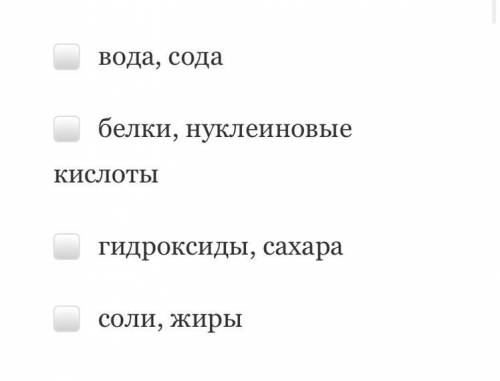 вода, сода

белки, нуклеиновые кислоты

гидроксиды, сахара

соли, жиры